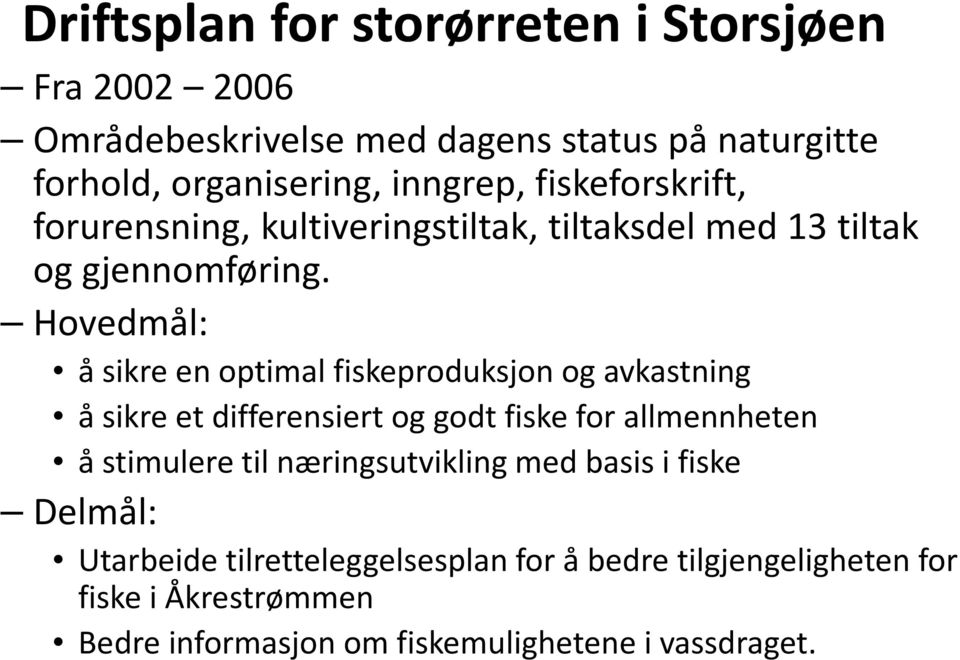 Driftsplan for storørreten i Storsjøen

– Fra 2002 – 2006

– Områdebeskrivelse med dagens status på naturgitte forhold, organisering, inngrep, fiskeforskrift, forurensning, kultiveringstiltak, tiltaksdel med 13 tiltak og gjennomføring.

– Hovedmål:
• å sikre en optimal fiskeproduksjon og avkastning
• å sikre et differensiert og godt fiske for allmennheten
• å stimulere til næringsutvikling med basis i fiske

– Delmål:
• Utarbeide tilretteleggelsesplan for å bedre tilgjengeligheten for fiske i Åkrestrømmen
• Bedre informasjon om fiskemulighetene i vassdraget.